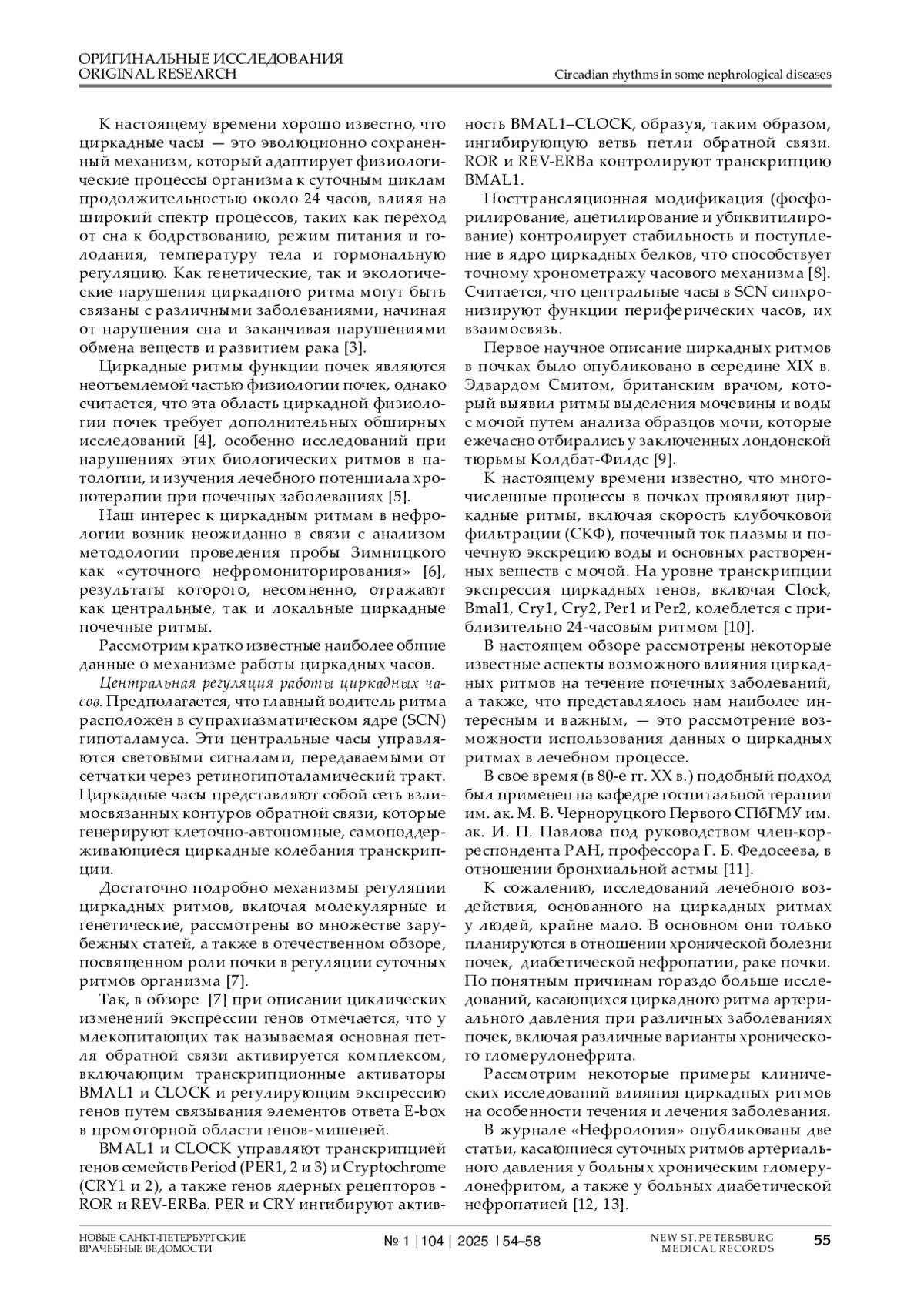 ОРИГИНАЛЬНЫЕ ИССЛЕДОВАНИЯ
ORIGINAL RESEARCH
Circadian rhythms in some nephrological diseases

К настоящему времени хорошо известно, что циркадные часы — это эволюционно сохраненный механизм, который адаптирует физиологические процессы организма к суточным циклам продолжительностью около 24 часов, влияя на широкий спектр процессов, таких как переход от сна к бодрствованию, режим питания и голодания, температуру тела и гормональную регуляцию. Как генетические, так и экологические нарушения циркадного ритма могут быть связаны с различными заболеваниями, начиная от нарушения сна и заканчивая нарушениями обмена веществ и развитием рака [3].

Циркадные ритмы функции почек являются неотъемлемой частью физиологии почек, однако считается, что эта область циркадной физиологии почек требует дополнительных обширных исследований [4], особенно исследований при нарушениях этих биологических ритмов в патологии, и изучения лечебного потенциала хронотерапии при почечных заболеваниях [5].

Наш интерес к циркадным ритмам в нефрологии возник неожиданно в связи с анализом методологии проведения пробы Зимницкого как «суточного нефромониторирования» [6], результаты которого, несомненно, отражают как центральные, так и локальные циркадные почечные ритмы.

Рассмотрим кратко известные наиболее общие данные о механизме работы циркадных часов.

Центральная регуляция работы циркадных часов. Предполагается, что главный водитель ритма расположен в супрахиазматическом ядре (SCN) гипоталамуса. Эти центральные часы управляются световыми сигналами, передаваемыми от сетчатки через ретиногипоталамический тракт. Циркадные часы представляют собой сеть взаимосвязанных контуров обратной связи, которые генерируют клеточно-автономные, самоподдерживающиеся циркадные колебания транскрипции.

Достаточно подробно механизмы регуляции циркадных ритмов, включая молекулярные и генетические, рассмотрены во множестве зарубежных статей, а также в отечественном обзоре, посвященном роли почки в регуляции суточных ритмов организма [7].

Так, в обзоре [7] при описании циклических изменений экспрессии генов отмечается, что у млекопитающих так называемая основная петля обратной связи активируется комплексом, включающим транскрипционные активаторы BMAL1 и CLOCK и регулирующим экспрессию генов путем связывания элементов ответа E-box в промоторной области генов-мишеней.

BMAL1 и CLOCK управляют транскрипцией генов семейств Period (PER1, 2 и 3) и Cryptochrome (CRY1 и 2), а также генов ядерных рецепторов - ROR и REV-ERBa. PER и CRY ингибируют активность BMAL1–CLOCK, образуя, таким образом, ингибирующую ветвь петли обратной связи. ROR и REV-ERBa контролируют транскрипцию BMAL1.

Посттрансляционная модификация (фосфорилирование, ацетилирование и убиквитилирование) контролирует стабильность и поступление в ядро циркадных белков, что способствует точному хронометражу часового механизма [8]. Считается, что центральные часы в SCN синхронизируют функции периферических часов, их взаимосвязь.

Первое научное описание циркадных ритмов в почках было опубликовано в середине XIX в. Эдвардом Смитом, британским врачом, который выявил ритмы выделения мочевины и воды с мочой путем анализа образцов мочи, которые ежечасно отбирались у заключенных лондонской тюрьмы Колдбат-Филдс [9].

К настоящему времени известно, что многочисленные процессы в почках проявляют циркадные ритмы, включая скорость клубочковой фильтрации (СКФ), почечный ток плазмы и почечную экскрецию воды и основных растворенных веществ с мочой. На уровне транскрипции экспрессия циркадных генов, включая Clock, Bmal1, Cry1, Cry2, Per1 и Per2, колеблется с приблизительно 24-часовым ритмом [10].

В настоящем обзоре рассмотрены некоторые известные аспекты возможного влияния циркадных ритмов на течение почечных заболеваний, а также, что представлялось нам наиболее интересным и важным, — это рассмотрение возможности использования данных о циркадных ритмах в лечебном процессе.

В свое время (в 80-е гг. XX в.) подобный подход был применен на кафедре госпитальной терапии им. ак. М. В. Черноруцкого Первого СПбГМУ им. ак. И. П. Павлова под руководством член-корреспондента РАН, профессора Г. Б. Федосеева, в отношении бронхиальной астмы [11].

К сожалению, исследований лечебного воздействия, основанного на циркадных ритмах у людей, крайне мало. В основном они только планируются в отношении хронической болезни почек, диабетической нефропатии, раке почки. По понятным причинам гораздо больше исследований, касающихся циркадного ритма артериального давления при различных заболеваниях почек, включая различные варианты хронического гломерулонефрита.

Рассмотрим некоторые примеры клинических исследований влияния циркадных ритмов на особенности течения и лечения заболевания.

В журнале «Нефрология» опубликованы две статьи, касающиеся суточных ритмов артериального давления у больных хроническим гломерулонефритом, а также у больных диабетической нефропатией [12, 13].

НОВЫЕ САНКТ-ПЕТЕРБУРГСКИЕ ВРАЧЕБНЫЕ ВЕДОМОСТИ
№ 1 | 104 | 2025 | 54–58
NEW ST. PETERSBURG MEDICAL RECORDS
55